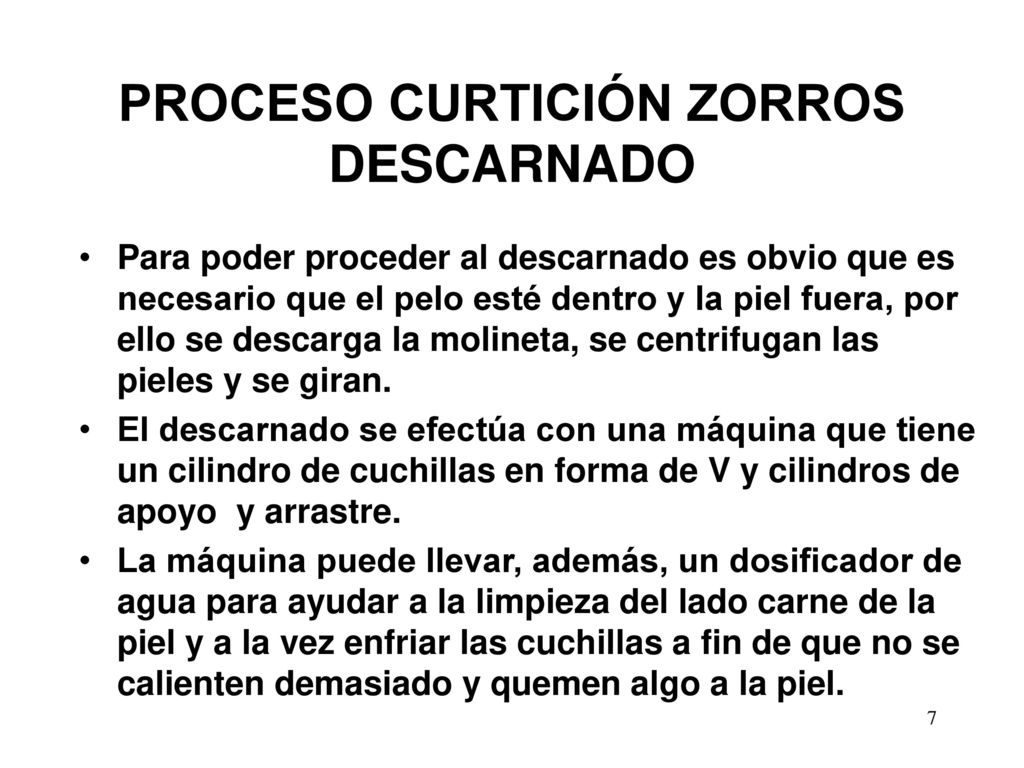 PROCESO CURTICIÓN ZORROS
DESCARNADO

• Para poder proceder al descarnado es obvio que es necesario que el pelo esté dentro y la piel fuera, por ello se descarga la molineta, se centrifugan las pieles y se giran.

• El descarnado se efectúa con una máquina que tiene un cilindro de cuchillas en forma de V y cilindros de apoyo  y arrastre.

• La máquina puede llevar, además, un dosificador de agua para ayudar a la limpieza del lado carne de la piel y a la vez enfriar las cuchillas a fin de que no se calienten demasiado y quemen algo a la piel.

7